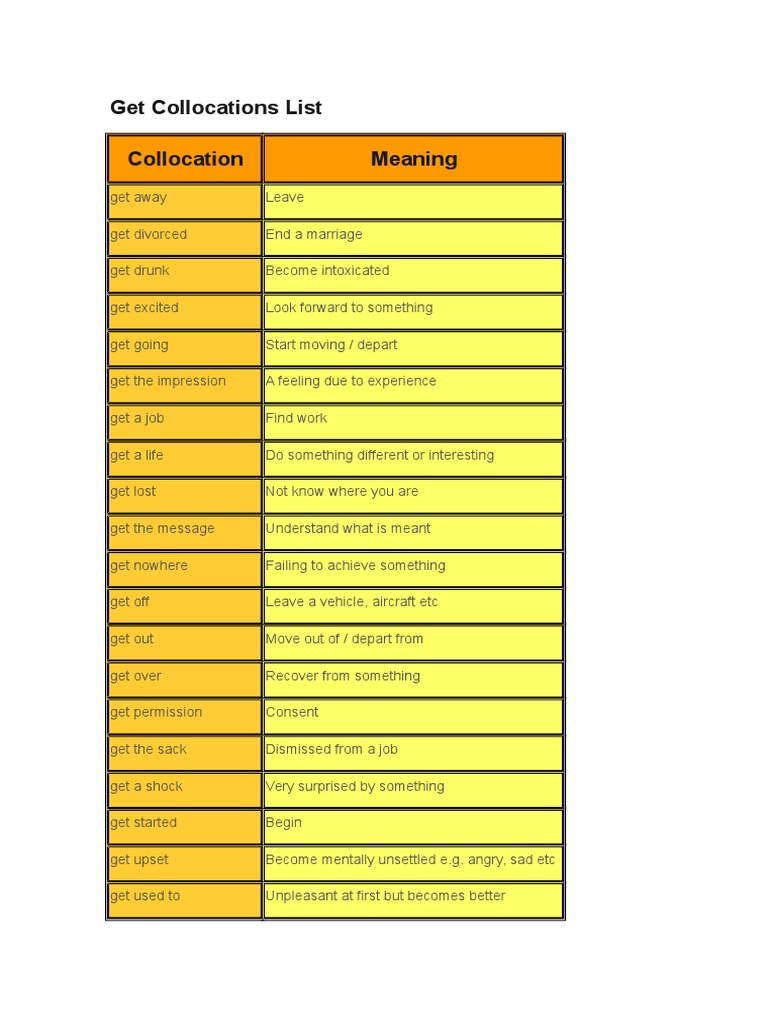 Get Collocations List

| Collocation | Meaning |
|---|---|
| get away | Leave |
| get divorced | End a marriage |
| get drunk | Become intoxicated |
| get excited | Look forward to something |
| get going | Start moving / depart |
| get the impression | A feeling due to experience |
| get a job | Find work |
| get a life | Do something different or interesting |
| get lost | Not know where you are |
| get the message | Understand what is meant |
| get nowhere | Failing to achieve something |
| get off | Leave a vehicle, aircraft etc |
| get out | Move out of / depart from |
| get over | Recover from something |
| get permission | Consent |
| get the sack | Dismissed from a job |
| get a shock | Very surprised by something |
| get started | Begin |
| get upset | Become mentally unsettled e.g. angry, sad etc |
| get used to | Unpleasant at first but becomes better |